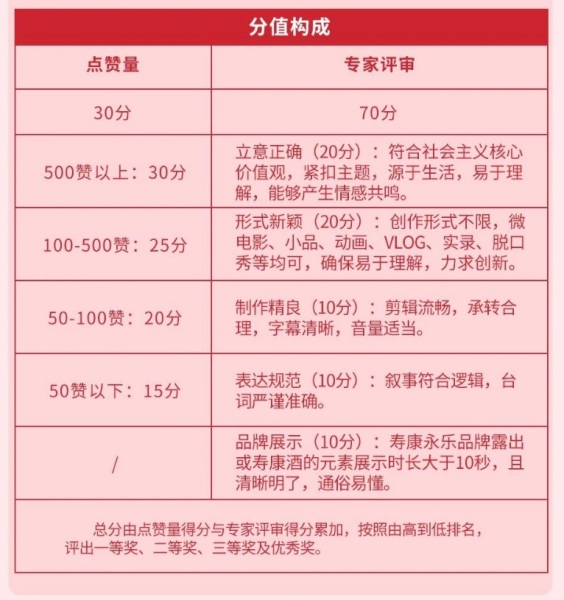 分值构成

| 点赞量 | 专家评审 |
|---|---|
| 30分 | 70分 |
| 500赞以上：30分 | 立意正确（20分）：符合社会主义核心价值观，紧扣主题，源于生活，易于理解，能够产生情感共鸣。 |
| 100-500赞：25分 | 形式新颖（20分）：创作形式不限，微电影、小品、动画、VLOG、实录、脱口秀等均可，确保易于理解，力求创新。 |
| 50-100赞：20分 | 制作精良（10分）：剪辑流畅，承转合理，字幕清晰，音量适当。 |
| 50赞以下：15分 | 表达规范（10分）：叙事符合逻辑，台词严谨准确。 |
| / | 品牌展示（10分）：寿康永乐品牌露出或寿康酒的元素展示时长大于10秒，且清晰明了，通俗易懂。 |

总分由点赞量得分与专家评审得分累加，按照由高到低排名，评出一等奖、二等奖、三等奖及优秀奖。